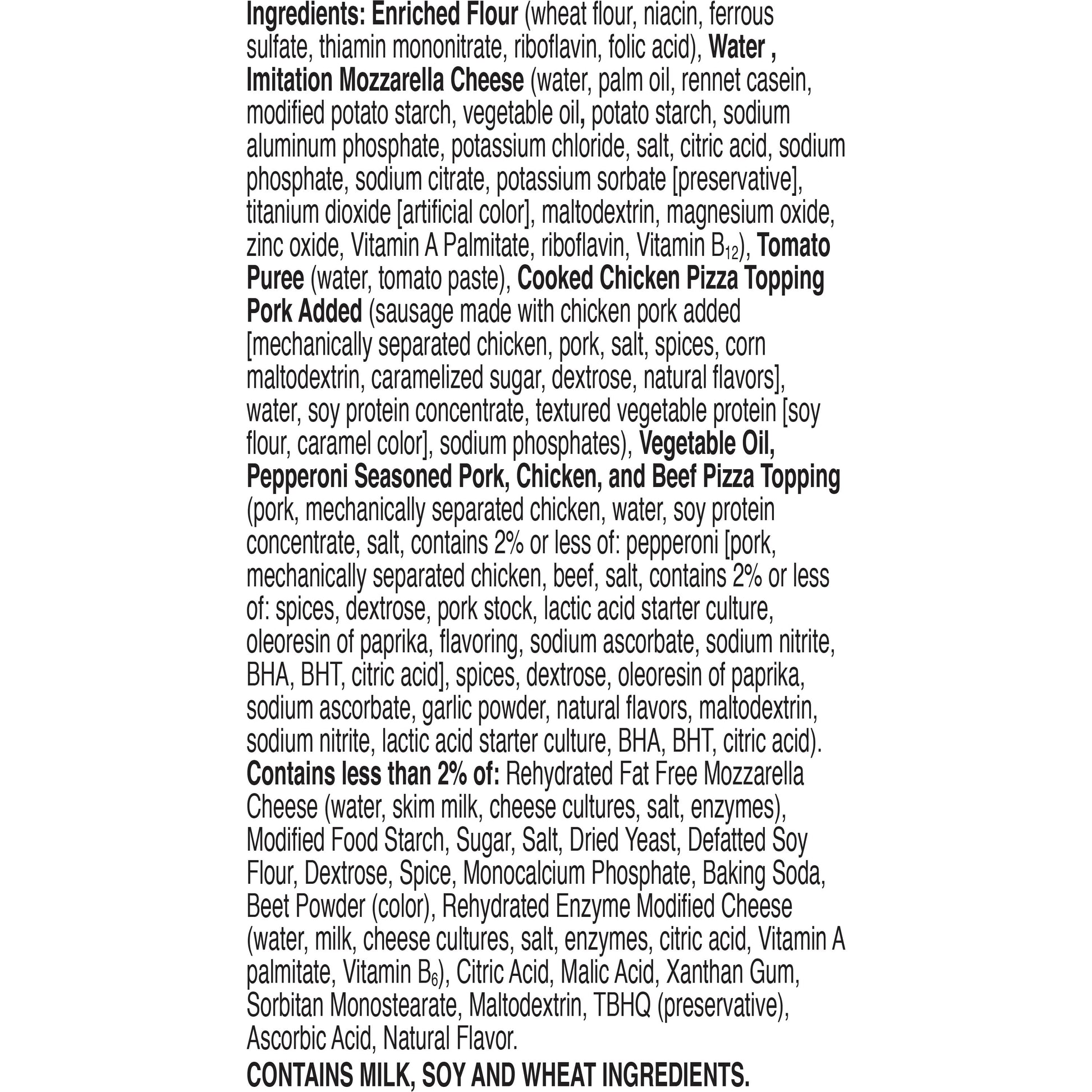 Ingredients: Enriched Flour (wheat flour, niacin, ferrous sulfate, thiamin mononitrate, riboflavin, folic acid), Water , Imitation Mozzarella Cheese (water, palm oil, rennet casein, modified potato starch, vegetable oil, potato starch, sodium aluminum phosphate, potassium chloride, salt, citric acid, sodium phosphate, sodium citrate, potassium sorbate [preservative], titanium dioxide [artificial color], maltodextrin, magnesium oxide, zinc oxide, Vitamin A Palmitate, riboflavin, Vitamin $B_{12}$), Tomato Puree (water, tomato paste), Cooked Chicken Pizza Topping Pork Added (sausage made with chicken pork added [mechanically separated chicken, pork, salt, spices, corn maltodextrin, caramelized sugar, dextrose, natural flavors], water, soy protein concentrate, textured vegetable protein [soy flour, caramel color], sodium phosphates), Vegetable Oil, Pepperoni Seasoned Pork, Chicken, and Beef Pizza Topping (pork, mechanically separated chicken, water, soy protein concentrate, salt, contains 2% or less of: pepperoni [pork, mechanically separated chicken, beef, salt, contains 2% or less of: spices, dextrose, pork stock, lactic acid starter culture, oleoresin of paprika, flavoring, sodium ascorbate, sodium nitrite, BHA, BHT, citric acid], spices, dextrose, oleoresin of paprika, sodium ascorbate, garlic powder, natural flavors, maltodextrin, sodium nitrite, lactic acid starter culture, BHA, BHT, citric acid). Contains less than 2% of: Rehydrated Fat Free Mozzarella Cheese (water, skim milk, cheese cultures, salt, enzymes), Modified Food Starch, Sugar, Salt, Dried Yeast, Defatted Soy Flour, Dextrose, Spice, Monocalcium Phosphate, Baking Soda, Beet Powder (color), Rehydrated Enzyme Modified Cheese (water, milk, cheese cultures, salt, enzymes, citric acid, Vitamin A palmitate, Vitamin $B_6$), Citric Acid, Malic Acid, Xanthan Gum, Sorbitan Monostearate, Maltodextrin, TBHQ (preservative), Ascorbic Acid, Natural Flavor.

CONTAINS MILK, SOY AND WHEAT INGREDIENTS.